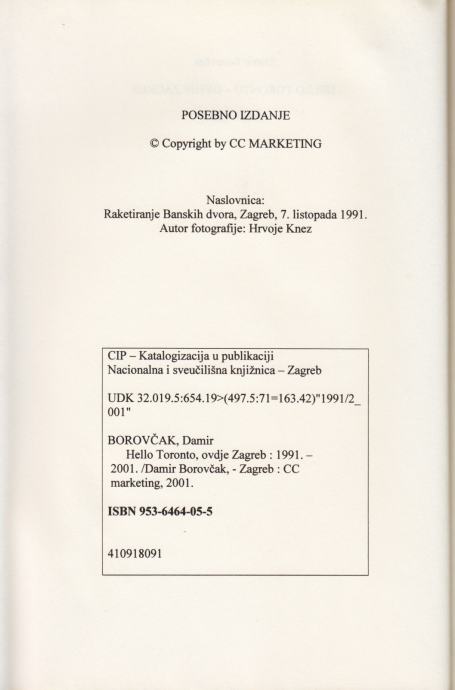 POSEBNO IZDANJE

© Copyright by CC MARKETING

Naslovnica:
Raketiranje Banskih dvora, Zagreb, 7. listopada 1991.
Autor fotografije: Hrvoje Knez

CIP – Katalogizacija u publikaciji
Nacionalna i sveučilišna knjižnica – Zagreb

UDK 32.019.5:654.19>(497.5:71=163.42)"1991/2_001"

BOROVČAK, Damir
Hello Toronto, ovdje Zagreb : 1991. – 2001. /Damir Borovčak, - Zagreb : CC marketing, 2001.

ISBN 953-6464-05-5

410918091